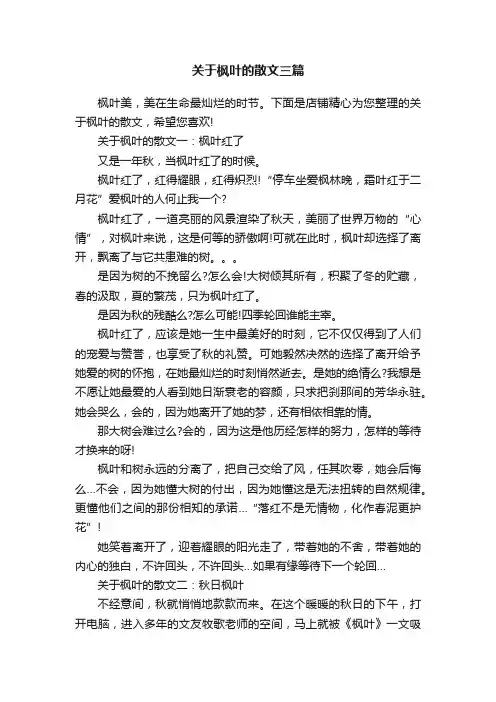 关于枫叶的散文三篇

枫叶美，美在生命最灿烂的时节。下面是店铺精心为您整理的关于枫叶的散文，希望您喜欢!

关于枫叶的散文一：枫叶红了

又是一年秋，当枫叶红了的时候。

枫叶红了，红得耀眼，红得炽烈! “停车坐爱枫林晚，霜叶红于二月花” 爱枫叶的人何止我一个?

枫叶红了，一道亮丽的风景渲染了秋天，美丽了世界万物的 “心情” ，对枫叶来说，这是何等的骄傲啊!可就在此时，枫叶却选择了离开，飘离了与它共患难的树。。。

是因为树的不挽留么?怎么会!大树倾其所有，积聚了冬的贮藏，春的汲取，夏的繁茂，只为枫叶红了。

是因为秋的残酷么?怎么可能!四季轮回谁能主宰。

枫叶红了，应该是她一生中最美好的时刻，它不仅仅得到了人们的宠爱与赞誉，也享受了秋的礼赞。可她毅然决然的选择了离开给予她爱的树的怀抱，在她最灿烂的时刻悄然逝去。是她的绝情么?我想是不愿让她最爱的人看到她日渐衰老的容颜，只求把刹那间的芳华永驻。她会哭么，会的，因为她离开了她的梦，还有相依相靠的情。

那大树会难过么?会的，因为这是他历经怎样的努力，怎样的等待才换来的呀!

枫叶和树永远的分离了，把自己交给了风，任其吹零，她会后悔么...不会，因为她懂大树的付出，因为她懂这是无法扭转的自然规律。更懂他们之间的那份相知的承诺... “落红不是无情物，化作春泥更护花” !

她笑着离开了，迎着耀眼的阳光走了，带着她的不舍，带着她的内心的独白，不许回头，不许回头...如果有缘等待下一个轮回...

关于枫叶的散文二：秋日枫叶

不经意间，秋就悄悄地款款而来。在这个暖暖的秋日的下午，打开电脑，进入多年的文友牧歌老师的空间，马上就被《枫叶》一文吸